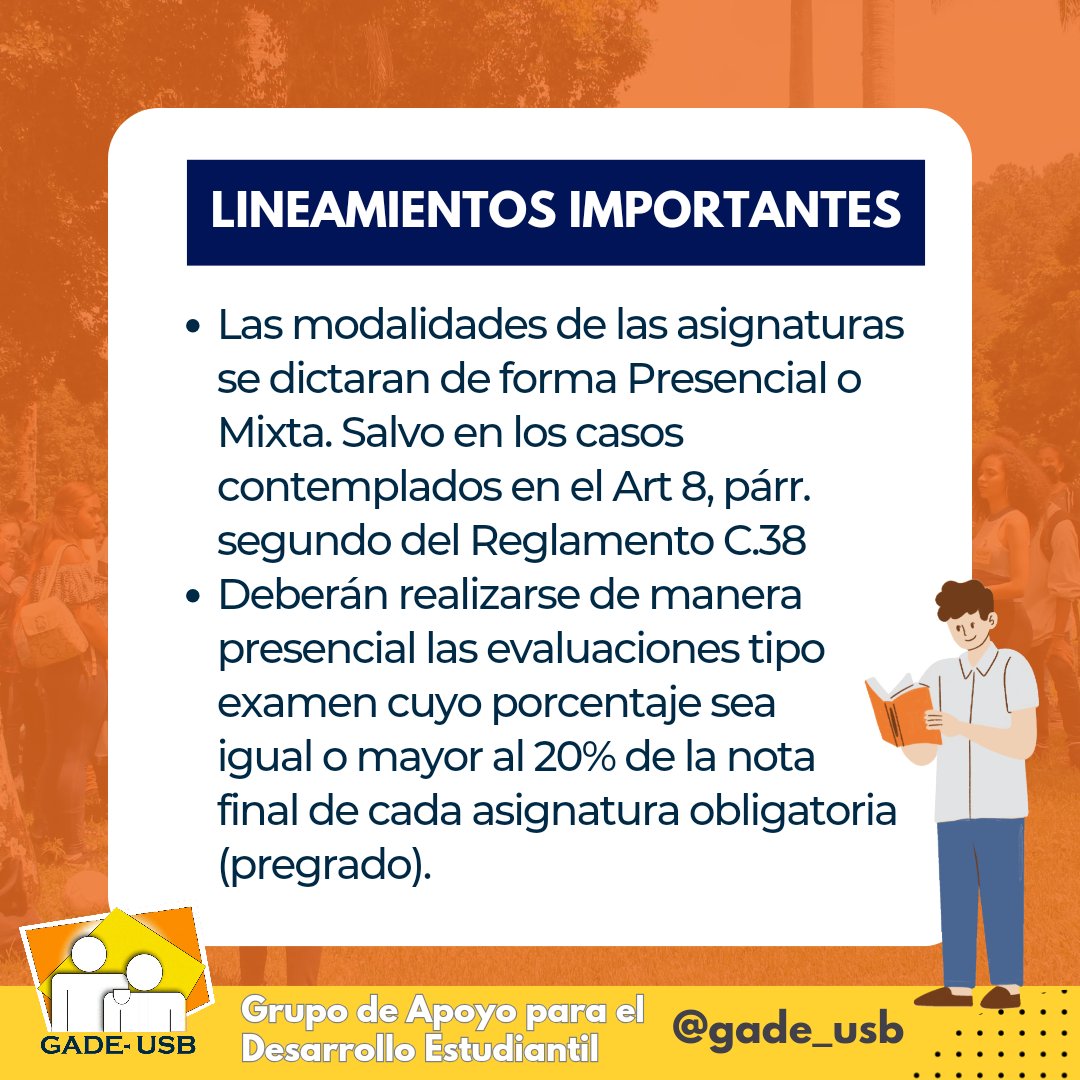 LINEAMIENTOS IMPORTANTES

• Las modalidades de las asignaturas se dictaran de forma Presencial o Mixta. Salvo en los casos contemplados en el Art 8, párr. segundo del Reglamento C.38
• Deberán realizarse de manera presencial las evaluaciones tipo examen cuyo porcentaje sea igual o mayor al 20% de la nota final de cada asignatura obligatoria (pregrado).

GADE- USB

Grupo de Apoyo para el
Desarrollo Estudiantil

@gade_usb